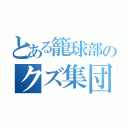 とある籠球部の
クズ集団